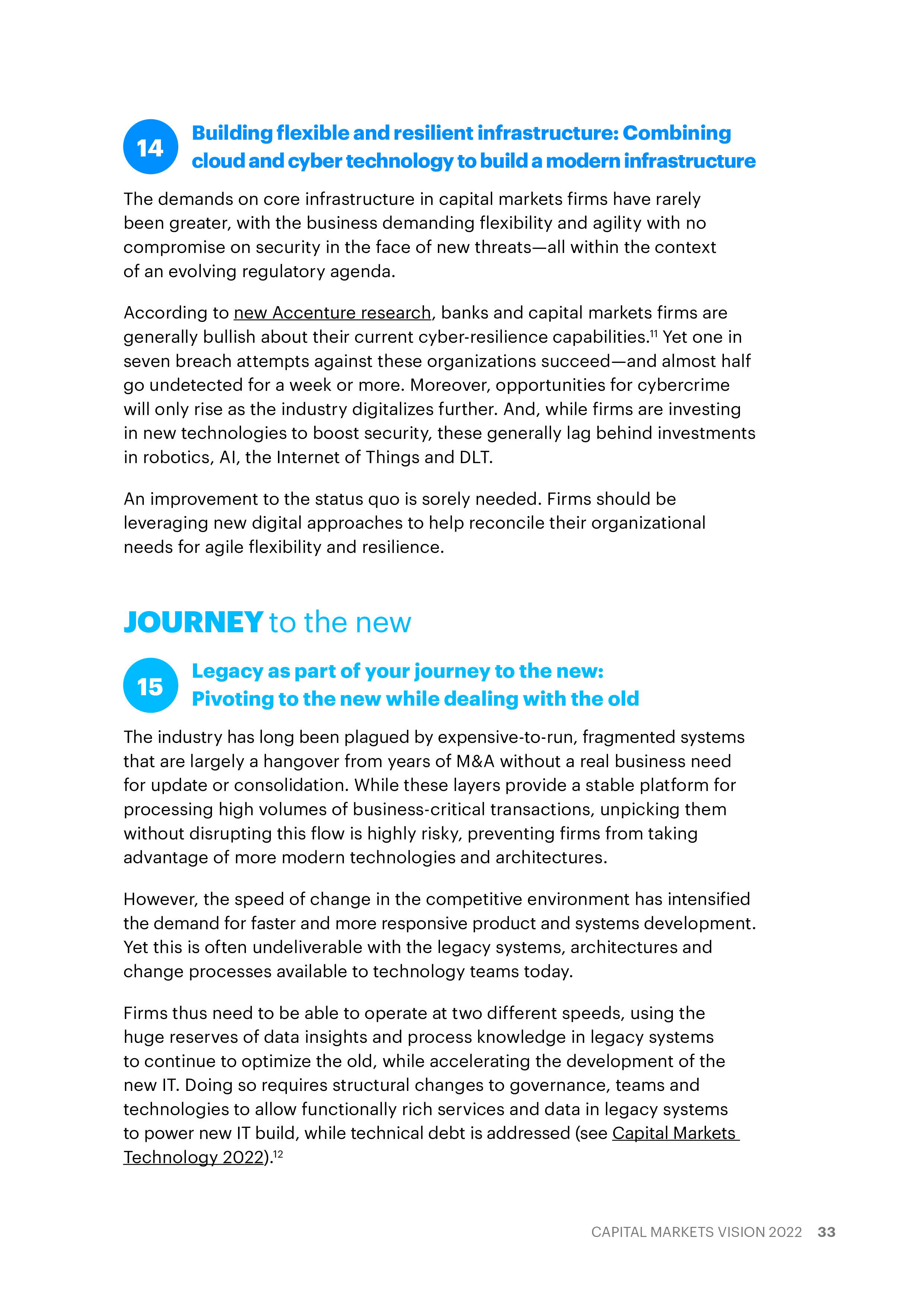 14 Building flexible and resilient infrastructure: Combining cloud and cyber technology to build a modern infrastructure

The demands on core infrastructure in capital markets firms have rarely been greater, with the business demanding flexibility and agility with no compromise on security in the face of new threats—all within the context of an evolving regulatory agenda.

According to new Accenture research, banks and capital markets firms are generally bullish about their current cyber-resilience capabilities.$^{11}$ Yet one in seven breach attempts against these organizations succeed—and almost half go undetected for a week or more. Moreover, opportunities for cybercrime will only rise as the industry digitalizes further. And, while firms are investing in new technologies to boost security, these generally lag behind investments in robotics, AI, the Internet of Things and DLT.

An improvement to the status quo is sorely needed. Firms should be leveraging new digital approaches to help reconcile their organizational needs for agile flexibility and resilience.

JOURNEY to the new

15 Legacy as part of your journey to the new: Pivoting to the new while dealing with the old

The industry has long been plagued by expensive-to-run, fragmented systems that are largely a hangover from years of M&A without a real business need for update or consolidation. While these layers provide a stable platform for processing high volumes of business-critical transactions, unpicking them without disrupting this flow is highly risky, preventing firms from taking advantage of more modern technologies and architectures.

However, the speed of change in the competitive environment has intensified the demand for faster and more responsive product and systems development. Yet this is often undeliverable with the legacy systems, architectures and change processes available to technology teams today.

Firms thus need to be able to operate at two different speeds, using the huge reserves of data insights and process knowledge in legacy systems to continue to optimize the old, while accelerating the development of the new IT. Doing so requires structural changes to governance, teams and technologies to allow functionally rich services and data in legacy systems to power new IT build, while technical debt is addressed (see Capital Markets Technology 2022).$^{12}$

CAPITAL MARKETS VISION 2022 33